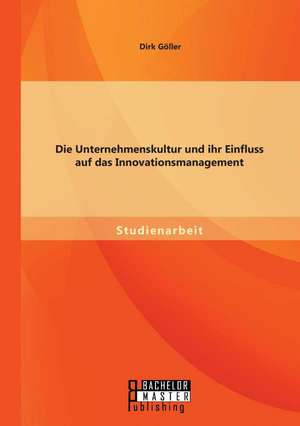 Dirk Göller

Die Unternehmenskultur und ihr Einfluss auf das Innovationsmanagement

Studienarbeit

BACHELOR
MASTER
Publishing